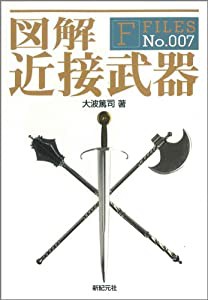 図解
F FILES No.007
近接武器

大波篤司 著

新紀元社